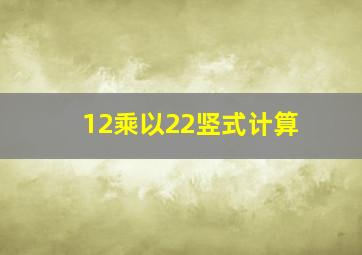 12乘以22竖式计算